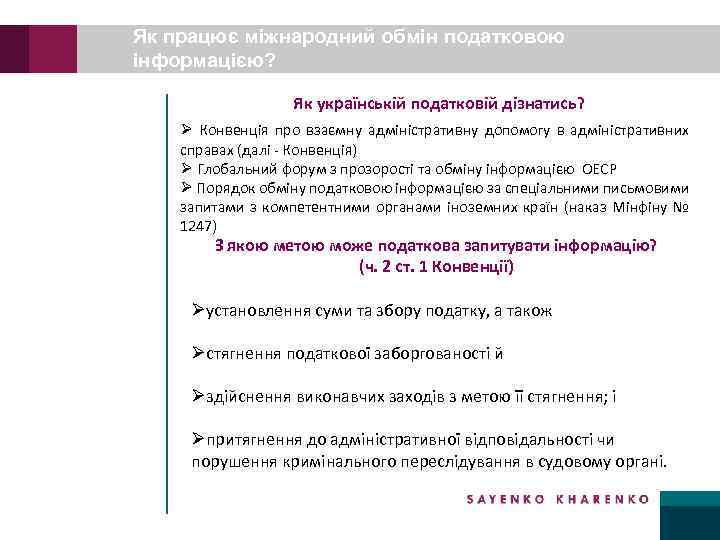 Як працює міжнародний обмін податковою інформацією?

Як українській податковій дізнатись?

➢ Конвенція про взаємну адміністративну допомогу в адміністративних справах (далі - Конвенція)
➢ Глобальний форум з прозорості та обміну інформацією ОЕСР
➢ Порядок обміну податковою інформацією за спеціальними письмовими запитами з компетентними органами іноземних країн (наказ Мінфіну № 1247)

З якою метою може податкова запитувати інформацію? (ч. 2 ст. 1 Конвенції)

➢установлення суми та збору податку, а також

➢стягнення податкової заборгованості й

➢здійснення виконавчих заходів з метою її стягнення; і

➢притягнення до адміністративної відповідальності чи порушення кримінального переслідування в судовому органі.

SAYENKO KHARENKO